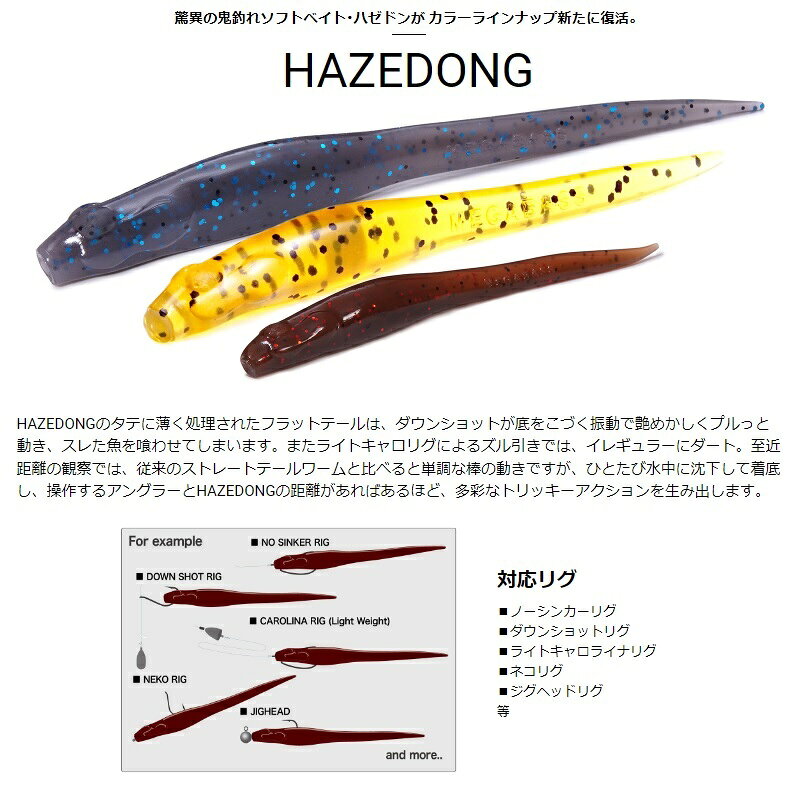 驚異の鬼釣れソフトベイト・ハゼドンが カラーラインナップ新たに復活。

HAZEDONG

HAZEDONGのタテに薄く処理されたフラットテールは、ダウンショットが底をこづく振動で艶めかしくプルっと動き、スレた魚を喰わせてしまいます。またライトキャロリグによるズル引きでは、イレギュラーにダート。至近距離の観察では、従来のストレートテールワームと比べると単調な棒の動きですが、ひとたび水中に沈下して着底し、操作するアングラーとHAZEDONGの距離があればあるほど、多彩なトリッキーアクションを生み出します。

For example

■ NO SINKER RIG

■ DOWN SHOT RIG

■ CAROLINA RIG (Light Weight)

■ NEKO RIG

■ JIGHEAD

and more..

対応リグ

■ノーシンカーリグ
■ダウンショットリグ
■ライトキャロライナリグ
■ネコリグ
■ジグヘッドリグ
等